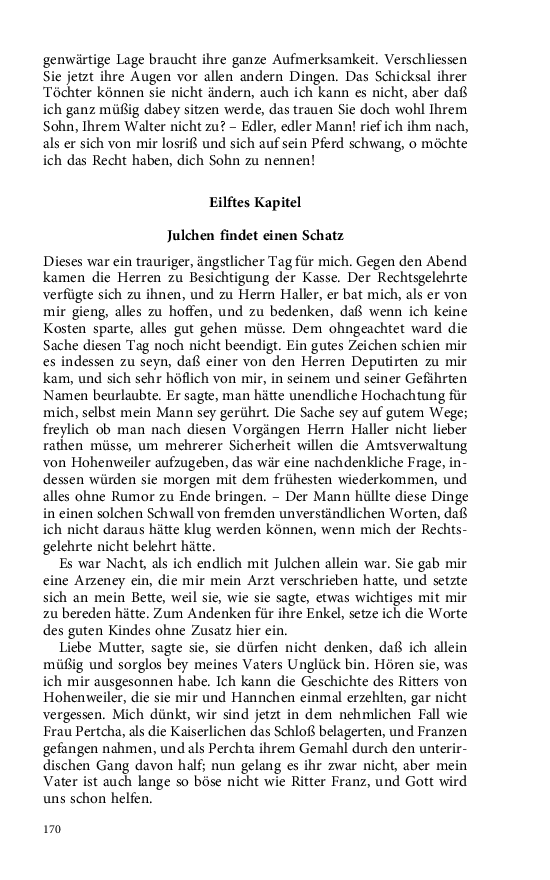 genwärtige Lage braucht ihre ganze Aufmerksamkeit. Verschliessen Sie jetzt ihre Augen vor allen andern Dingen. Das Schicksal ihrer Töchter können sie nicht ändern, auch ich kann es nicht, aber daß ich ganz müßig dabey sitzen werde, das trauen Sie doch wohl Ihrem Sohn, Ihrem Walter nicht zu? – Edler, edler Mann! rief ich ihm nach, als er sich von mir losriß und sich auf sein Pferd schwang, o möchte ich das Recht haben, dich Sohn zu nennen!

Eilftes Kapitel

Julchen findet einen Schatz

Dieses war ein trauriger, ängstlicher Tag für mich. Gegen den Abend kamen die Herren zu Besichtigung der Kasse. Der Rechtsgelehrte verfügte sich zu ihnen, und zu Herrn Haller, er bat mich, als er von mir gieng, alles zu hoffen, und zu bedenken, daß wenn ich keine Kosten sparte, alles gut gehen müsse. Dem ohngeachtet ward die Sache diesen Tag noch nicht beendigt. Ein gutes Zeichen schien mir es indessen zu seyn, daß einer von den Herren Deputirten zu mir kam, und sich sehr höflich von mir, in seinem und seiner Gefährten Namen beurlaubte. Er sagte, man hätte unendliche Hochachtung für mich, selbst mein Mann sey gerührt. Die Sache sey auf gutem Wege; freylich ob man nach diesen Vorgängen Herrn Haller nicht lieber rathen müsse, um mehrerer Sicherheit willen die Amtsverwaltung von Hohenweiler aufzugeben, das wär eine nachdenkliche Frage, indessen würden sie morgen mit dem frühesten wiederkommen, und alles ohne Rumor zu Ende bringen. – Der Mann hüllte diese Dinge in einen solchen Schwall von fremden unverständlichen Worten, daß ich nicht daraus hätte klug werden können, wenn mich der Rechtsgelehrte nicht belehrt hätte.

Es war Nacht, als ich endlich mit Julchen allein war. Sie gab mir eine Arzeney ein, die mir mein Arzt verschrieben hatte, und setzte sich an mein Bette, weil sie, wie sie sagte, etwas wichtiges mit mir zu bereden hätte. Zum Andenken für ihre Enkel, setze ich die Worte des guten Kindes ohne Zusatz hier ein.

Liebe Mutter, sagte sie, sie dürfen nicht denken, daß ich allein müßig und sorglos bey meines Vaters Unglück bin. Hören sie, was ich mir ausgesonnen habe. Ich kann die Geschichte des Ritters von Hohenweiler, die sie mir und Hannchen einmal erzehlten, gar nicht vergessen. Mich dünkt, wir sind jetzt in dem nehmlichen Fall wie Frau Pertcha, als die Kaiserlichen das Schloß belagerten, und Franzen gefangen nahmen, und als Perchta ihrem Gemahl durch den unterirdischen Gang davon half; nun gelang es ihr zwar nicht, aber mein Vater ist auch lange so böse nicht wie Ritter Franz, und Gott wird uns schon helfen.

170